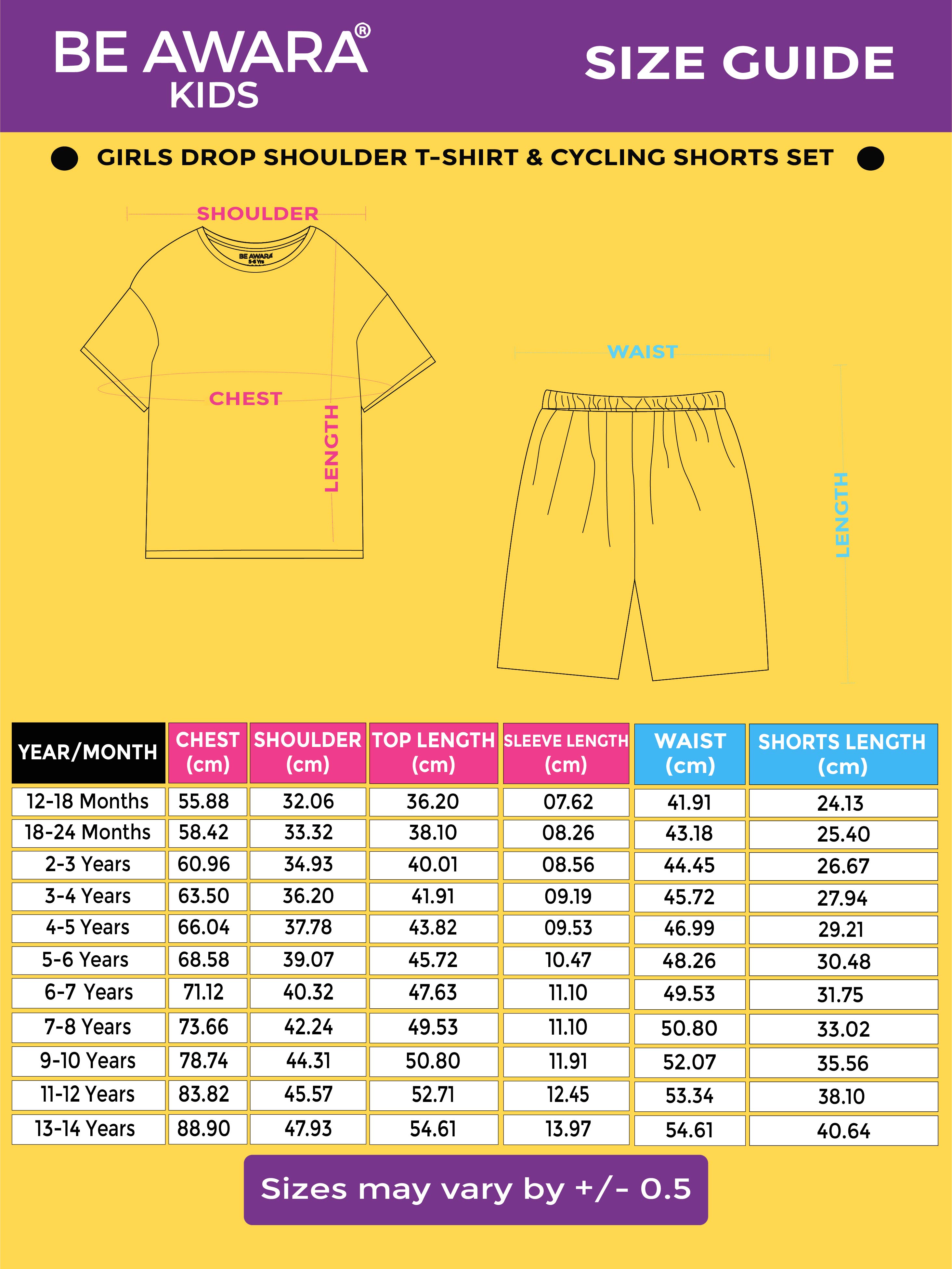 BE AWARA®
KIDS

SIZE GUIDE

GIRLS DROP SHOULDER T-SHIRT & CYCLING SHORTS SET

SHOULDER

BE AWARA
5-6 Yrs

CHEST

LENGTH

WAIST

LENGTH

| YEAR/MONTH | CHEST (cm) | SHOULDER (cm) | TOP LENGTH (cm) | SLEEVE LENGTH (cm) | WAIST (cm) | SHORTS LENGTH (cm) |
|---|---|---|---|---|---|---|
| 12-18 Months | 55.88 | 32.06 | 36.20 | 07.62 | 41.91 | 24.13 |
| 18-24 Months | 58.42 | 33.32 | 38.10 | 08.26 | 43.18 | 25.40 |
| 2-3 Years | 60.96 | 34.93 | 40.01 | 08.56 | 44.45 | 26.67 |
| 3-4 Years | 63.50 | 36.20 | 41.91 | 09.19 | 45.72 | 27.94 |
| 4-5 Years | 66.04 | 37.78 | 43.82 | 09.53 | 46.99 | 29.21 |
| 5-6 Years | 68.58 | 39.07 | 45.72 | 10.47 | 48.26 | 30.48 |
| 6-7 Years | 71.12 | 40.32 | 47.63 | 11.10 | 49.53 | 31.75 |
| 7-8 Years | 73.66 | 42.24 | 49.53 | 11.10 | 50.80 | 33.02 |
| 9-10 Years | 78.74 | 44.31 | 50.80 | 11.91 | 52.07 | 35.56 |
| 11-12 Years | 83.82 | 45.57 | 52.71 | 12.45 | 53.34 | 38.10 |
| 13-14 Years | 88.90 | 47.93 | 54.61 | 13.97 | 54.61 | 40.64 |

Sizes may vary by +/- 0.5